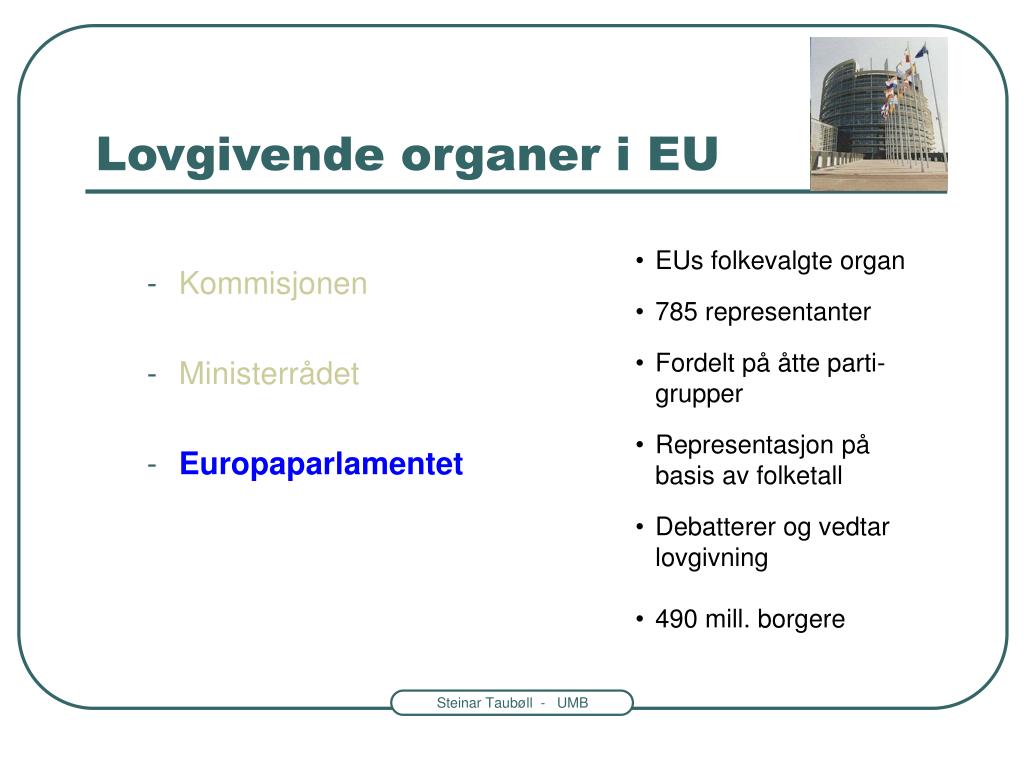 Lovgivende organer i EU

- Kommisjonen

- Ministerrådet

- Europaparlamentet

• EUs folkevalgte organ
• 785 representanter
• Fordelt på åtte partigrupper
• Representasjon på basis av folketall
• Debatterer og vedtar lovgivning
• 490 mill. borgere

Steinar Taubøll - UMB